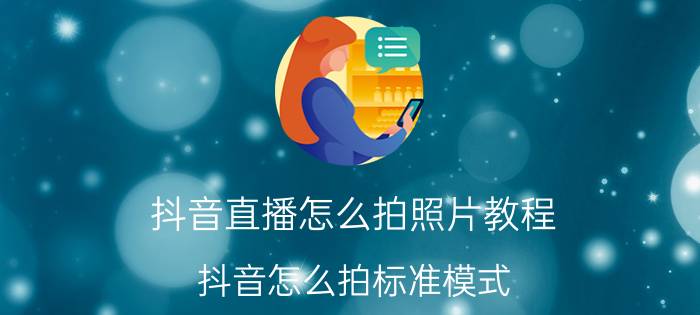 抖音直播怎么拍照片教程

抖音怎么拍标准模式